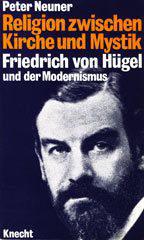 Peter Neuner

Religion zwischen Kirche und Mystik

Friedrich von Hügel

und der Modernismus

Knecht